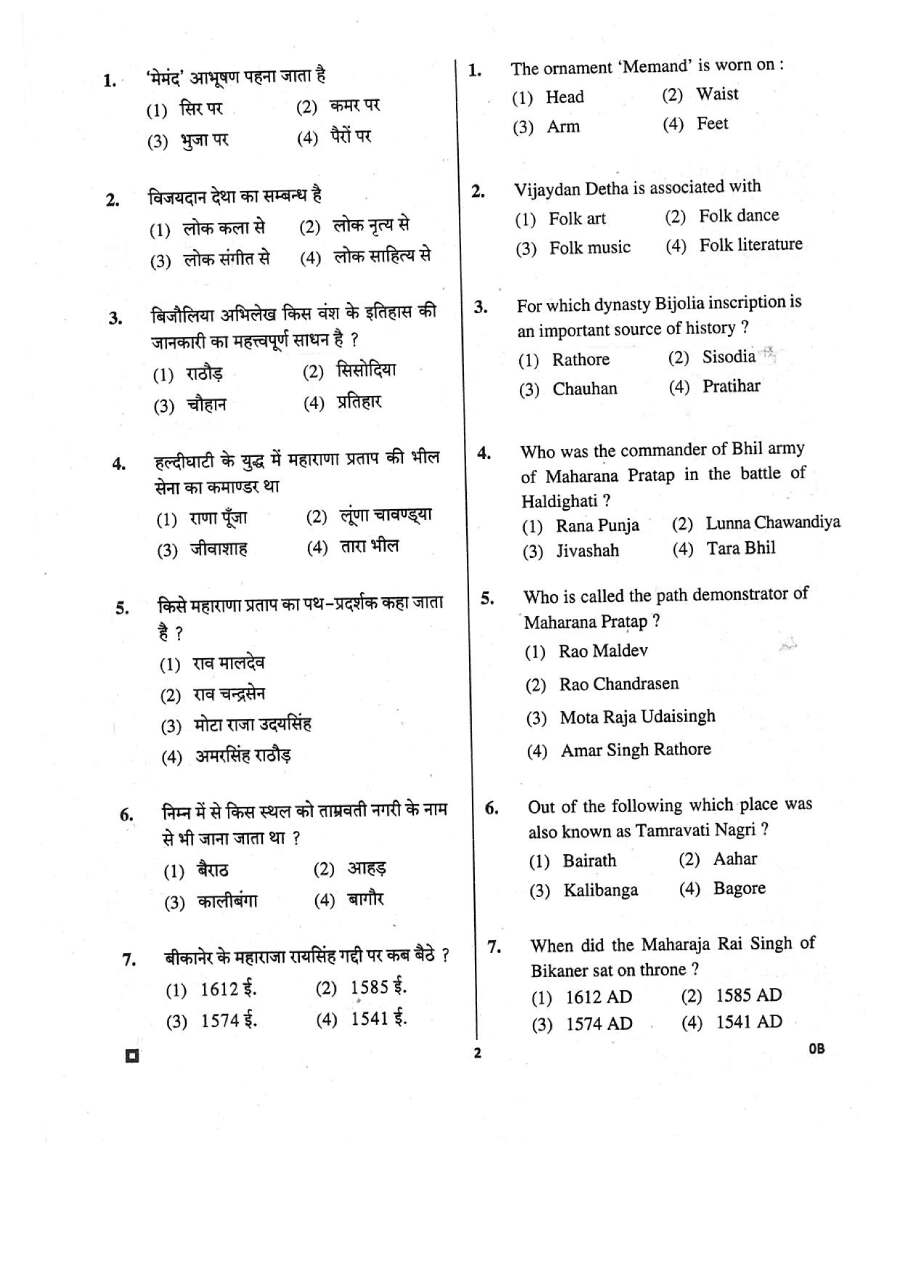 1. 'मेमंद' आभूषण पहना जाता है
(1) सिर पर (2) कमर पर
(3) भुजा पर (4) पैरों पर

2. विजयदान देथा का सम्बन्ध है
(1) लोक कला से (2) लोक नृत्य से
(3) लोक संगीत से (4) लोक साहित्य से

3. बिजौलिया अभिलेख किस वंश के इतिहास की जानकारी का महत्त्वपूर्ण साधन है ?
(1) राठौड़ (2) सिसोदिया
(3) चौहान (4) प्रतिहार

4. हल्दीघाटी के युद्ध में महाराणा प्रताप की भील सेना का कमाण्डर था
(1) राणा पूँजा (2) लूंणा चावण्ड्या
(3) जीवाशाह (4) तारा भील

5. किसे महाराणा प्रताप का पथ-प्रदर्शक कहा जाता है ?
(1) राव मालदेव
(2) राव चन्द्रसेन
(3) मोटा राजा उदयसिंह
(4) अमरसिंह राठौड़

6. निम्न में से किस स्थल को ताम्रवती नगरी के नाम से भी जाना जाता था ?
(1) बैराठ (2) आहड़
(3) कालीबंगा (4) बागौर

7. बीकानेर के महाराजा रायसिंह गद्दी पर कब बैठे ?
(1) 1612 ई. (2) 1585 ई.
(3) 1574 ई. (4) 1541 ई.

1. The ornament 'Memand' is worn on :
(1) Head (2) Waist
(3) Arm (4) Feet

2. Vijaydan Detha is associated with
(1) Folk art (2) Folk dance
(3) Folk music (4) Folk literature

3. For which dynasty Bijolia inscription is an important source of history ?
(1) Rathore (2) Sisodia
(3) Chauhan (4) Pratihar

4. Who was the commander of Bhil army of Maharana Pratap in the battle of Haldighati ?
(1) Rana Punja (2) Lunna Chawandiya
(3) Jivashah (4) Tara Bhil

5. Who is called the path demonstrator of Maharana Pratap ?
(1) Rao Maldev
(2) Rao Chandrasen
(3) Mota Raja Udaisingh
(4) Amar Singh Rathore

6. Out of the following which place was also known as Tamravati Nagri ?
(1) Bairath (2) Aahar
(3) Kalibanga (4) Bagore

7. When did the Maharaja Rai Singh of Bikaner sat on throne ?
(1) 1612 AD (2) 1585 AD
(3) 1574 AD (4) 1541 AD

2

0B